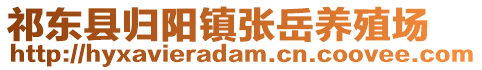 祁东县归阳镇张岳养殖场
http://hyxavieradam.cn.coovee.com